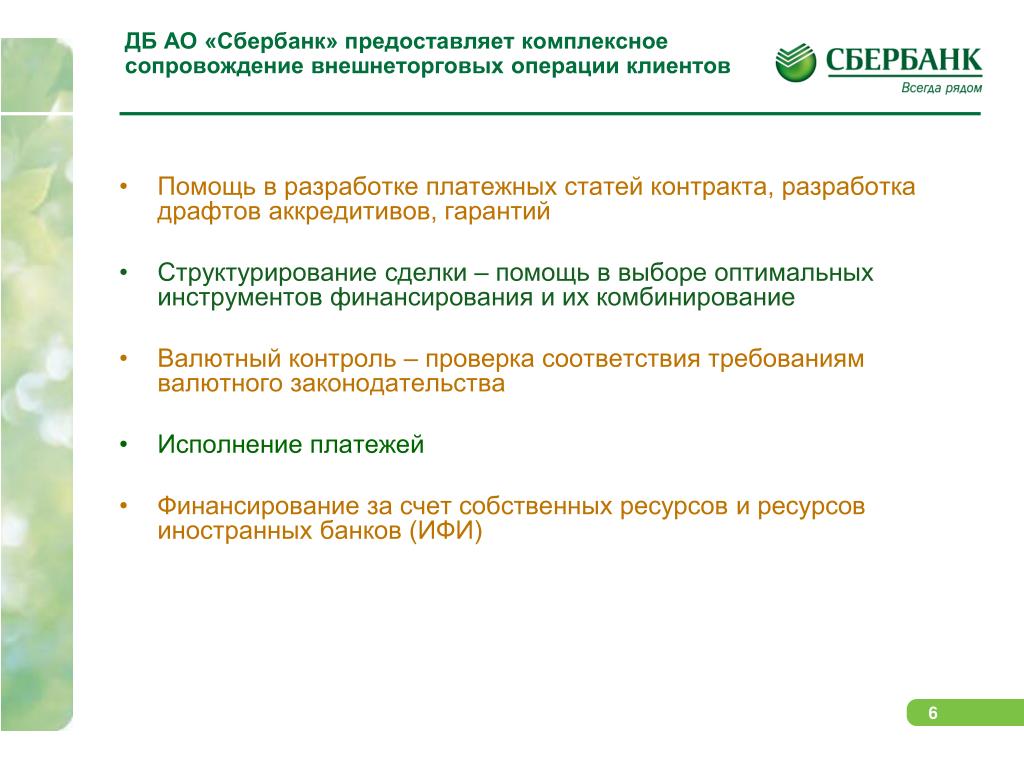 ДБ АО «Сбербанк» предоставляет комплексное сопровождение внешнеторговых операции клиентов

СБЕРБАНК
Всегда рядом

• Помощь в разработке платежных статей контракта, разработка драфтов аккредитивов, гарантий

• Структурирование сделки – помощь в выборе оптимальных инструментов финансирования и их комбинирование

• Валютный контроль – проверка соответствия требованиям валютного законодательства

• Исполнение платежей

• Финансирование за счет собственных ресурсов и ресурсов иностранных банков (ИФИ)

6